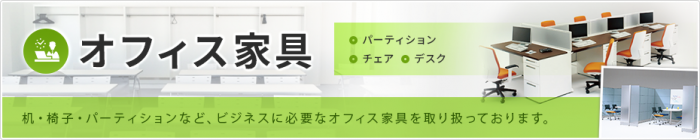 オフィス家具

パーティション
チェア
デスク

机・椅子・パーティションなど、ビジネスに必要なオフィス家具を取り扱っております。